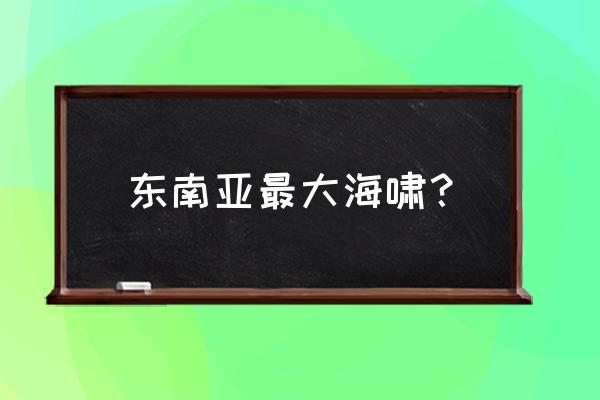 东南亚最大海啸？